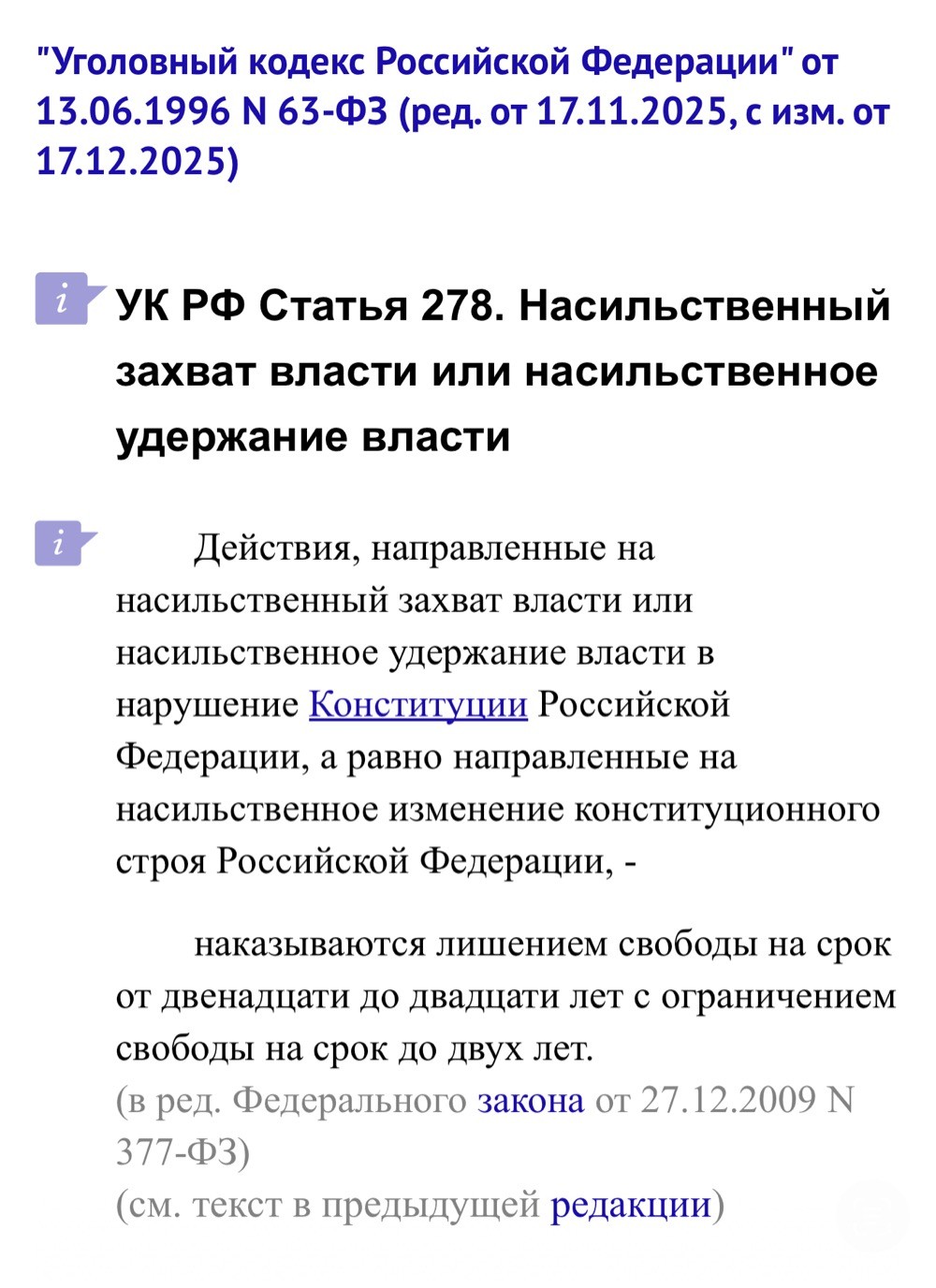 "Уголовный кодекс Российской Федерации" от 13.06.1996 N 63-ФЗ (ред. от 17.11.2025, с изм. от 17.12.2025)

i УК РФ Статья 278. Насильственный захват власти или насильственное удержание власти

i Действия, направленные на насильственный захват власти или насильственное удержание власти в нарушение Конституции Российской Федерации, а равно направленные на насильственное изменение конституционного строя Российской Федерации, -

наказываются лишением свободы на срок от двенадцати до двадцати лет с ограничением свободы на срок до двух лет.
(в ред. Федерального закона от 27.12.2009 N 377-ФЗ)
(см. текст в предыдущей редакции)